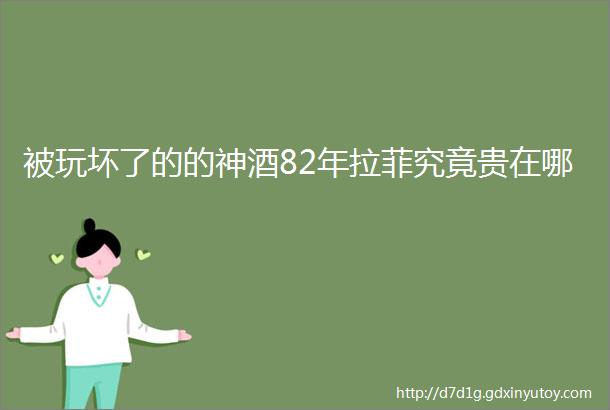 被玩坏了的的神酒82年拉菲究竟贵在哪

http://d7d1g.gdxinyutoy.com